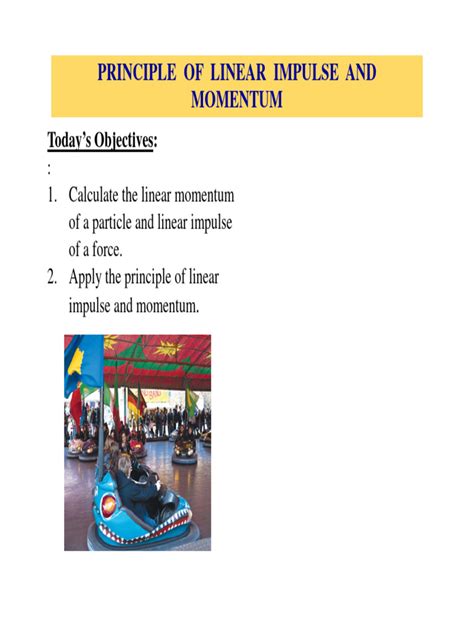 PRINCIPLE OF LINEAR IMPULSE AND MOMENTUM

Today's Objectives:

:

1. Calculate the linear momentum of a particle and linear impulse of a force.

2. Apply the principle of linear impulse and momentum.